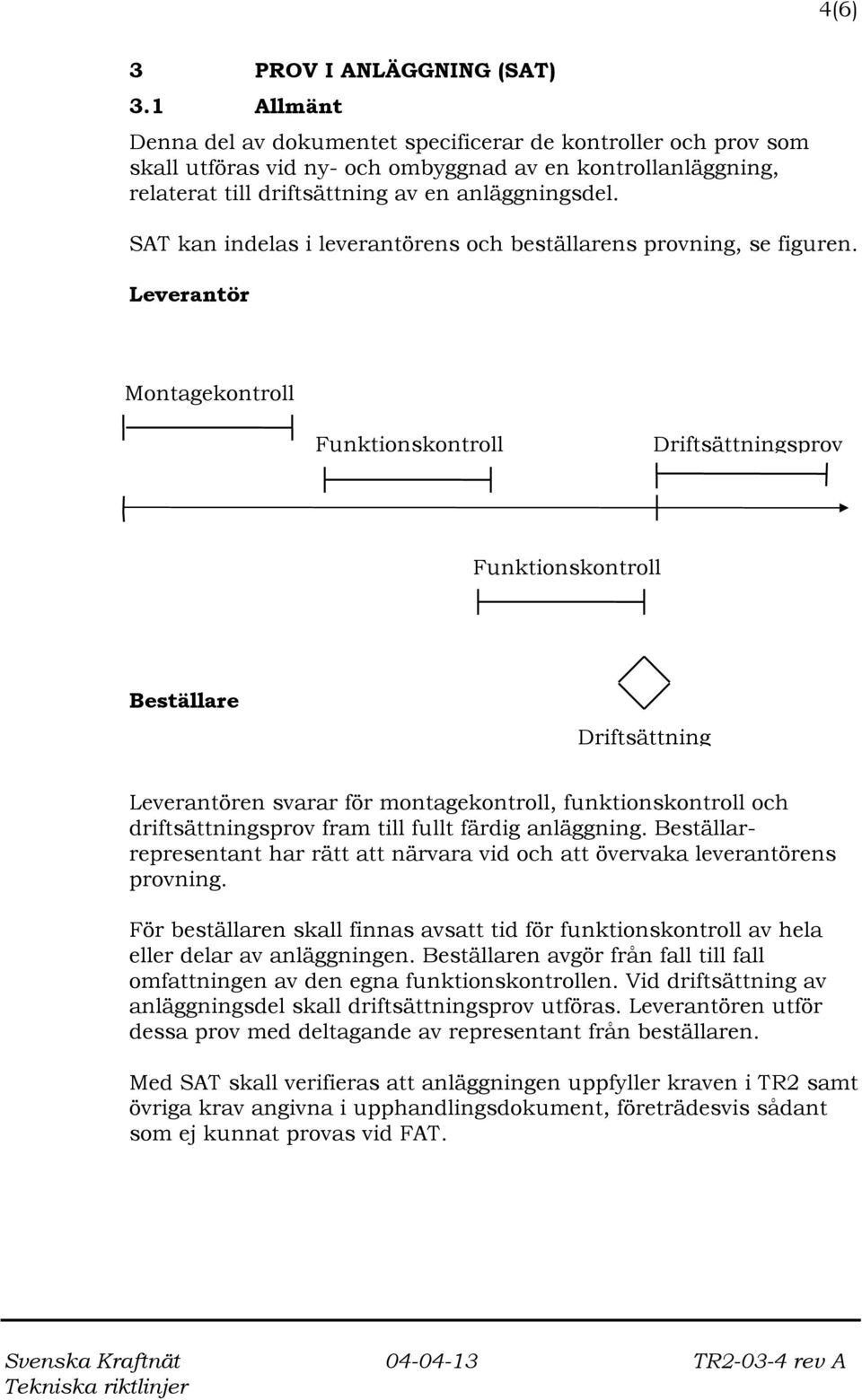 4(6)

3 PROV I ANLÄGGNING (SAT)

3.1 Allmänt

Denna del av dokumentet specificerar de kontroller och prov som skall utföras vid ny- och ombyggnad av en kontrollanläggning, relaterat till driftsättning av en anläggningsdel.

SAT kan indelas i leverantörens och beställarens provning, se figuren.

Leverantör

Montagekontroll

Funktionskontroll

Driftsättningsprov

Funktionskontroll

Beställare

Driftsättning

Leverantören svarar för montagekontroll, funktionskontroll och driftsättningsprov fram till fullt färdig anläggning. Beställarrepresentant har rätt att närvara vid och att övervaka leverantörens provning.

För beställaren skall finnas avsatt tid för funktionskontroll av hela eller delar av anläggningen. Beställaren avgör från fall till fall omfattningen av den egna funktionskontrollen. Vid driftsättning av anläggningsdel skall driftsättningsprov utföras. Leverantören utför dessa prov med deltagande av representant från beställaren.

Med SAT skall verifieras att anläggningen uppfyller kraven i TR2 samt övriga krav angivna i upphandlingsdokument, företrädesvis sådant som ej kunnat provas vid FAT.

Svenska Kraftnät 04-04-13 TR2-03-4 rev A
Tekniska riktlinjer